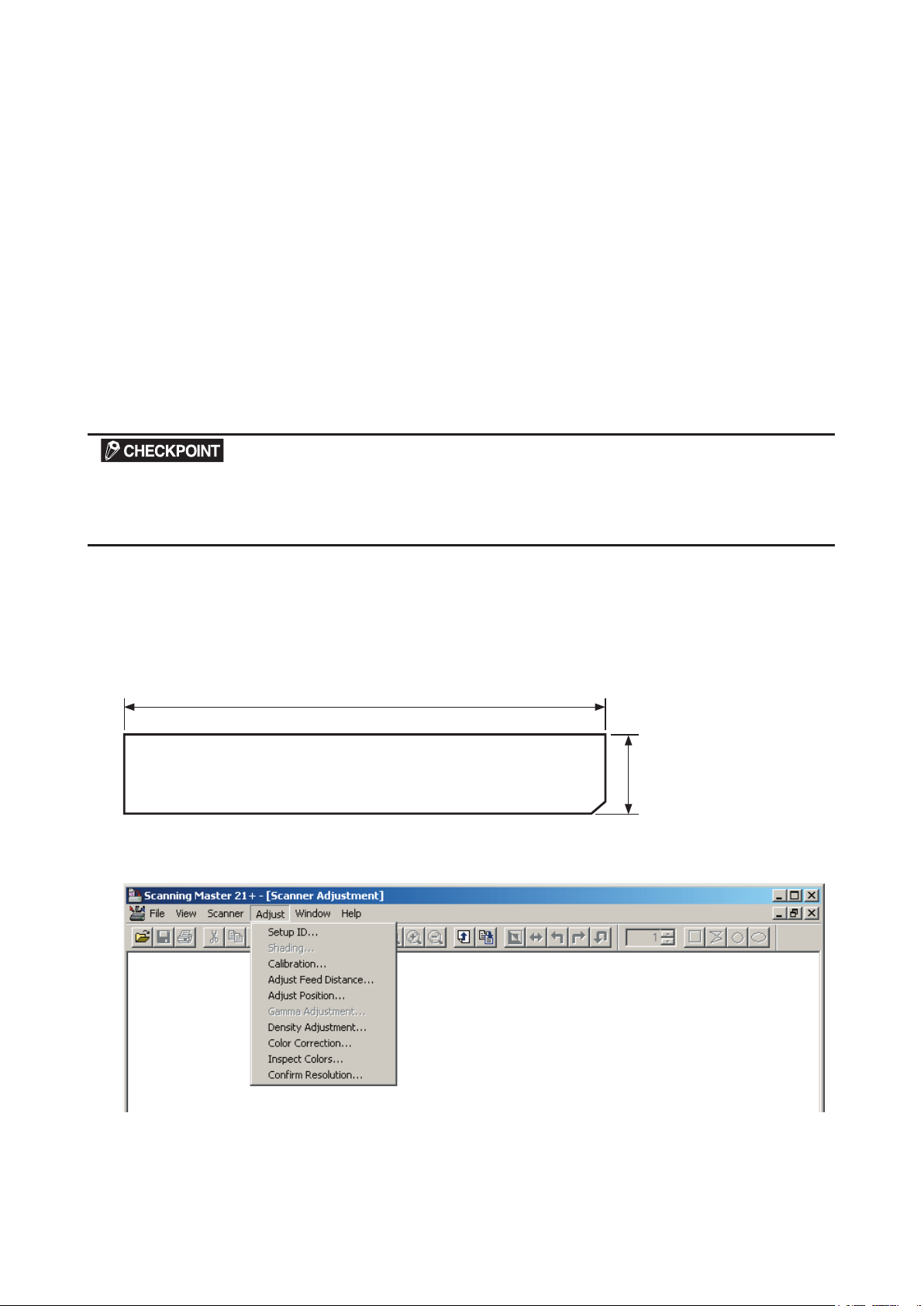 CHECKPOINT

Scanning Master 21+ - [Scanner Adjustment]

File View Scanner Adjust Window Help

1

Setup ID...
Shading...
Calibration...
Adjust Feed Distance...
Adjust Position...
Gamma Adjustment...
Density Adjustment...
Color Correction...
Inspect Colors...
Confirm Resolution...